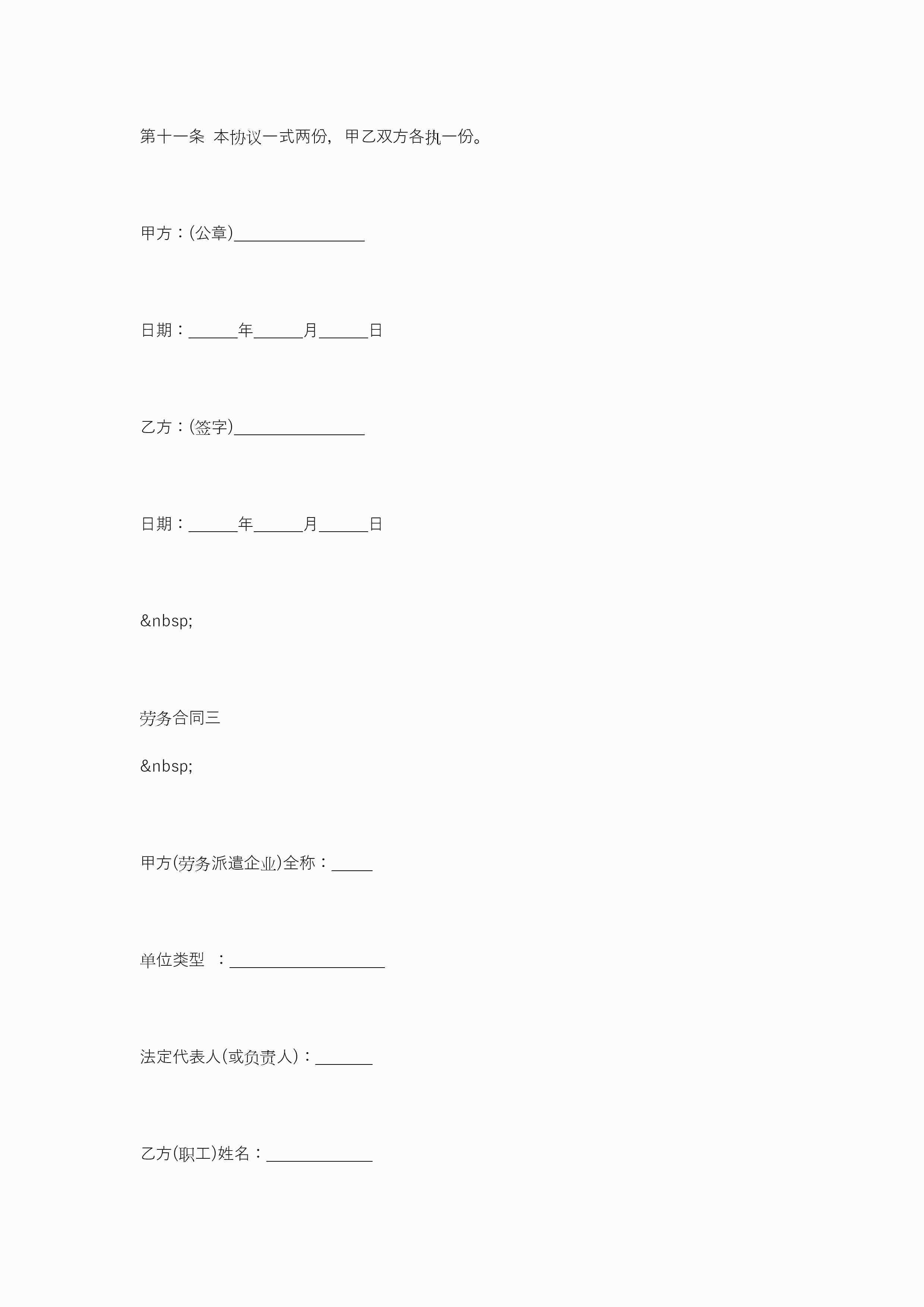 第十一条 本协议一式两份，甲乙双方各执一份。

甲方：(公章)________________

日期：______年______月______日

乙方：(签字)________________

日期：______年______月______日

&nbsp;

劳务合同三

&nbsp;

甲方(劳务派遣企业)全称：_____

单位类型 ：___________________

法定代表人(或负责人)：_______

乙方(职工)姓名：_____________